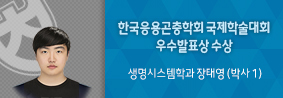 한국응용곤충학회 국제학술대회
우수발표상 수상

생명시스템학과 장태영 (박사 1)